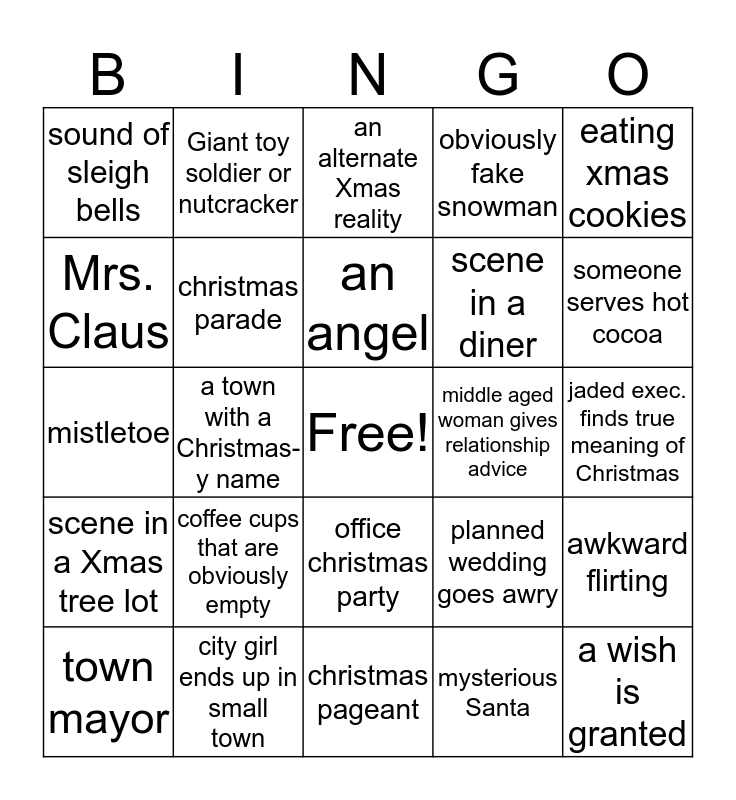 | B | I | N | G | O |
|---|---|---|---|---|
| sound of sleigh bells | Giant toy soldier or nutcracker | an alternate Xmas reality | obviously fake snowman | eating xmas cookies |
| Mrs. Claus | christmas parade | an angel | scene in a diner | someone serves hot cocoa |
| mistletoe | a town with a Christmas-y name | Free! | middle aged woman gives relationship advice | jaded exec. finds true meaning of Christmas |
| scene in a Xmas tree lot | coffee cups that are obviously empty | office christmas party | planned wedding goes awry | awkward flirting |
| town mayor | city girl ends up in small town | christmas pageant | mysterious Santa | a wish is granted |